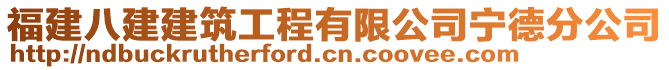 福建八建建筑工程有限公司宁德分公司
http://ndbuckrutherford.cn.coovee.com